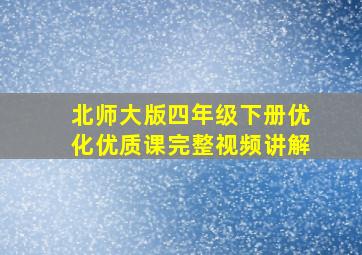 北师大版四年级下册优化优质课完整视频讲解